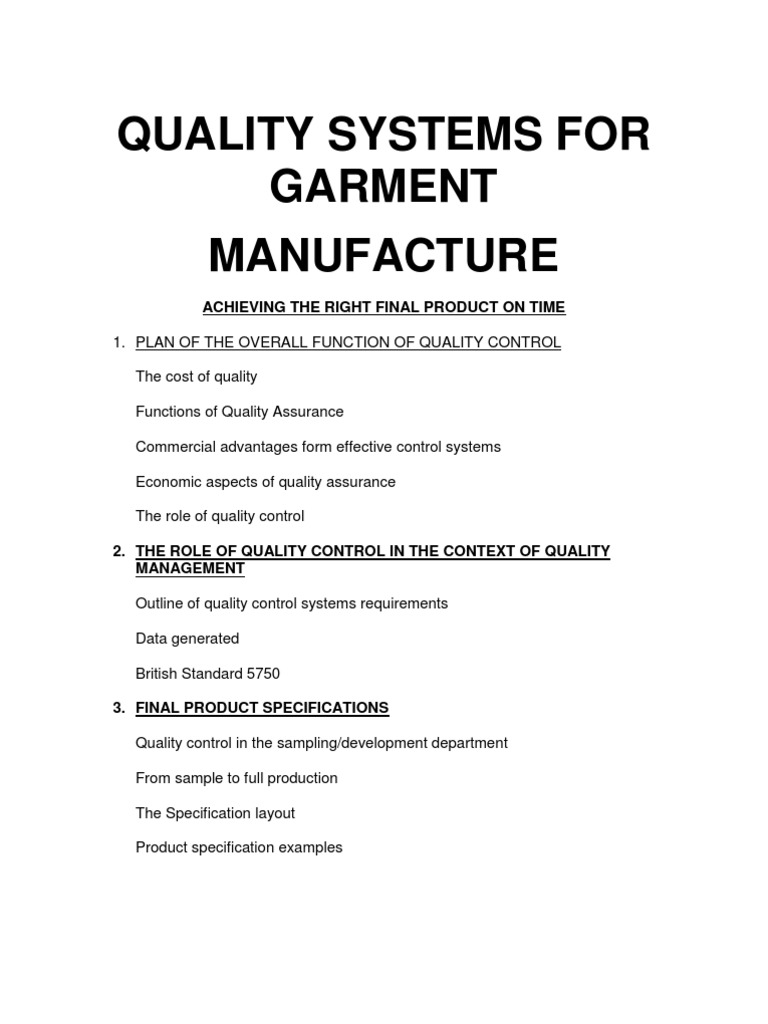 QUALITY SYSTEMS FOR GARMENT

MANUFACTURE

ACHIEVING THE RIGHT FINAL PRODUCT ON TIME

1. PLAN OF THE OVERALL FUNCTION OF QUALITY CONTROL

The cost of quality

Functions of Quality Assurance

Commercial advantages form effective control systems

Economic aspects of quality assurance

The role of quality control

2. THE ROLE OF QUALITY CONTROL IN THE CONTEXT OF QUALITY MANAGEMENT

Outline of quality control systems requirements

Data generated

British Standard 5750

3. FINAL PRODUCT SPECIFICATIONS

Quality control in the sampling/development department

From sample to full production

The Specification layout

Product specification examples